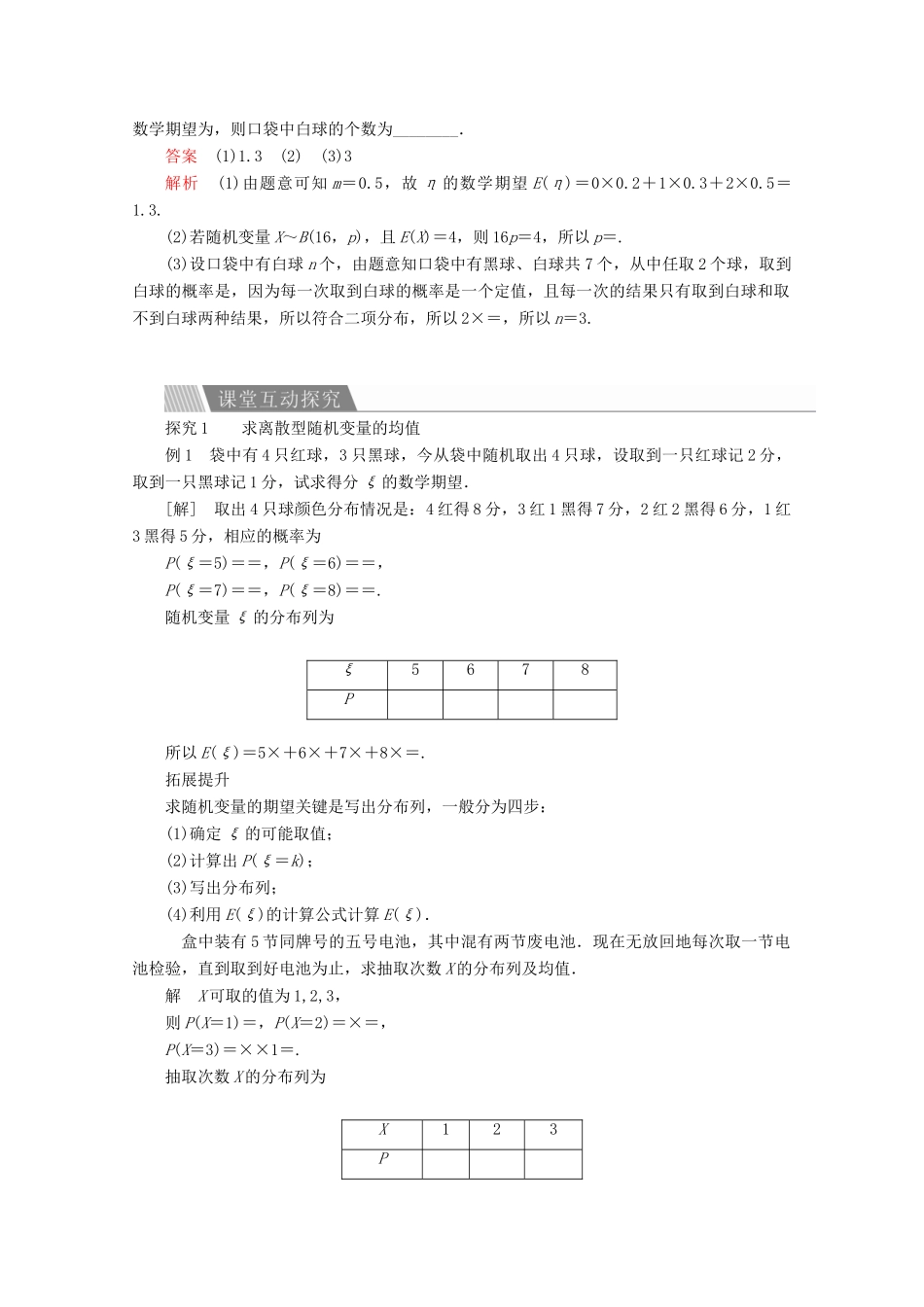 数学期望为，则口袋中白球的个数为________.

答案　(1)1.3　(2)　(3)3

解析　(1)由题意可知 $m=0.5$，故 $\eta$ 的数学期望 $E(\eta)=0\times0.2+1\times0.3+2\times0.5=1.3$.

(2)若随机变量 $X\sim B(16，p)$，且 $E(X)=4$，则 $16p=4$，所以 $p=$.

(3)设口袋中有白球 $n$ 个，由题意知口袋中有黑球、白球共 7 个，从中任取 2 个球，取到白球的概率是，因为每一次取到白球的概率是一个定值，且每一次的结果只有取到白球和取不到白球两种结果，所以符合二项分布，所以 $2\times=$，所以 $n=3$.

课堂互动探究

探究 1　　求离散型随机变量的均值

例 1　袋中有 4 只红球，3 只黑球，今从袋中随机取出 4 只球，设取到一只红球记 2 分，取到一只黑球记 1 分，试求得分 $\xi$ 的数学期望.

[解]　取出 4 只球颜色分布情况是：4 红得 8 分，3 红 1 黑得 7 分，2 红 2 黑得 6 分，1 红 3 黑得 5 分，相应的概率为

$P(\xi=5)==$，$P(\xi=6)==$，

$P(\xi=7)==$，$P(\xi=8)==$.

随机变量 $\xi$ 的分布列为

| $\xi$ | 5 | 6 | 7 | 8 |
|---|---|---|---|---|
| $P$ | | | | |

所以 $E(\xi)=5\times+6\times+7\times+8\times=$.

拓展提升

求随机变量的期望关键是写出分布列，一般分为四步：

(1)确定 $\xi$ 的可能取值；

(2)计算出 $P(\xi=k)$；

(3)写出分布列；

(4)利用 $E(\xi)$的计算公式计算 $E(\xi)$.

盒中装有 5 节同牌号的五号电池，其中混有两节废电池．现在无放回地每次取一节电池检验，直到取到好电池为止，求抽取次数 $X$ 的分布列及均值.

解　$X$ 可取的值为 1,2,3，

则 $P(X=1)=$，$P(X=2)=\times=$，

$P(X=3)=\times\times1=$.

抽取次数 $X$ 的分布列为

| $X$ | 1 | 2 | 3 |
|---|---|---|---|
| $P$ | | | |